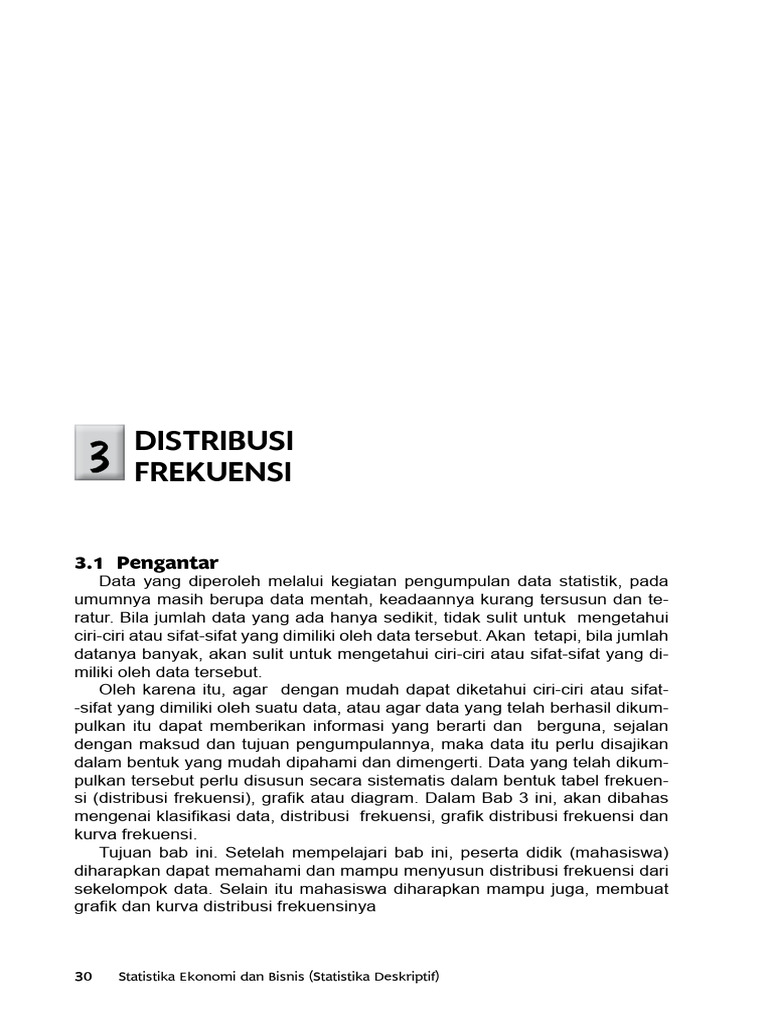 3 DISTRIBUSI FREKUENSI

3.1 Pengantar

Data yang diperoleh melalui kegiatan pengumpulan data statistik, pada umumnya masih berupa data mentah, keadaannya kurang tersusun dan teratur. Bila jumlah data yang ada hanya sedikit, tidak sulit untuk mengetahui ciri-ciri atau sifat-sifat yang dimiliki oleh data tersebut. Akan tetapi, bila jumlah datanya banyak, akan sulit untuk mengetahui ciri-ciri atau sifat-sifat yang dimiliki oleh data tersebut.

Oleh karena itu, agar dengan mudah dapat diketahui ciri-ciri atau sifat--sifat yang dimiliki oleh suatu data, atau agar data yang telah berhasil dikumpulkan itu dapat memberikan informasi yang berarti dan berguna, sejalan dengan maksud dan tujuan pengumpulannya, maka data itu perlu disajikan dalam bentuk yang mudah dipahami dan dimengerti. Data yang telah dikumpulkan tersebut perlu disusun secara sistematis dalam bentuk tabel frekuensi (distribusi frekuensi), grafik atau diagram. Dalam Bab 3 ini, akan dibahas mengenai klasifikasi data, distribusi frekuensi, grafik distribusi frekuensi dan kurva frekuensi.

Tujuan bab ini. Setelah mempelajari bab ini, peserta didik (mahasiswa) diharapkan dapat memahami dan mampu menyusun distribusi frekuensi dari sekelompok data. Selain itu mahasiswa diharapkan mampu juga, membuat grafik dan kurva distribusi frekuensinya

30 Statistika Ekonomi dan Bisnis (Statistika Deskriptif)